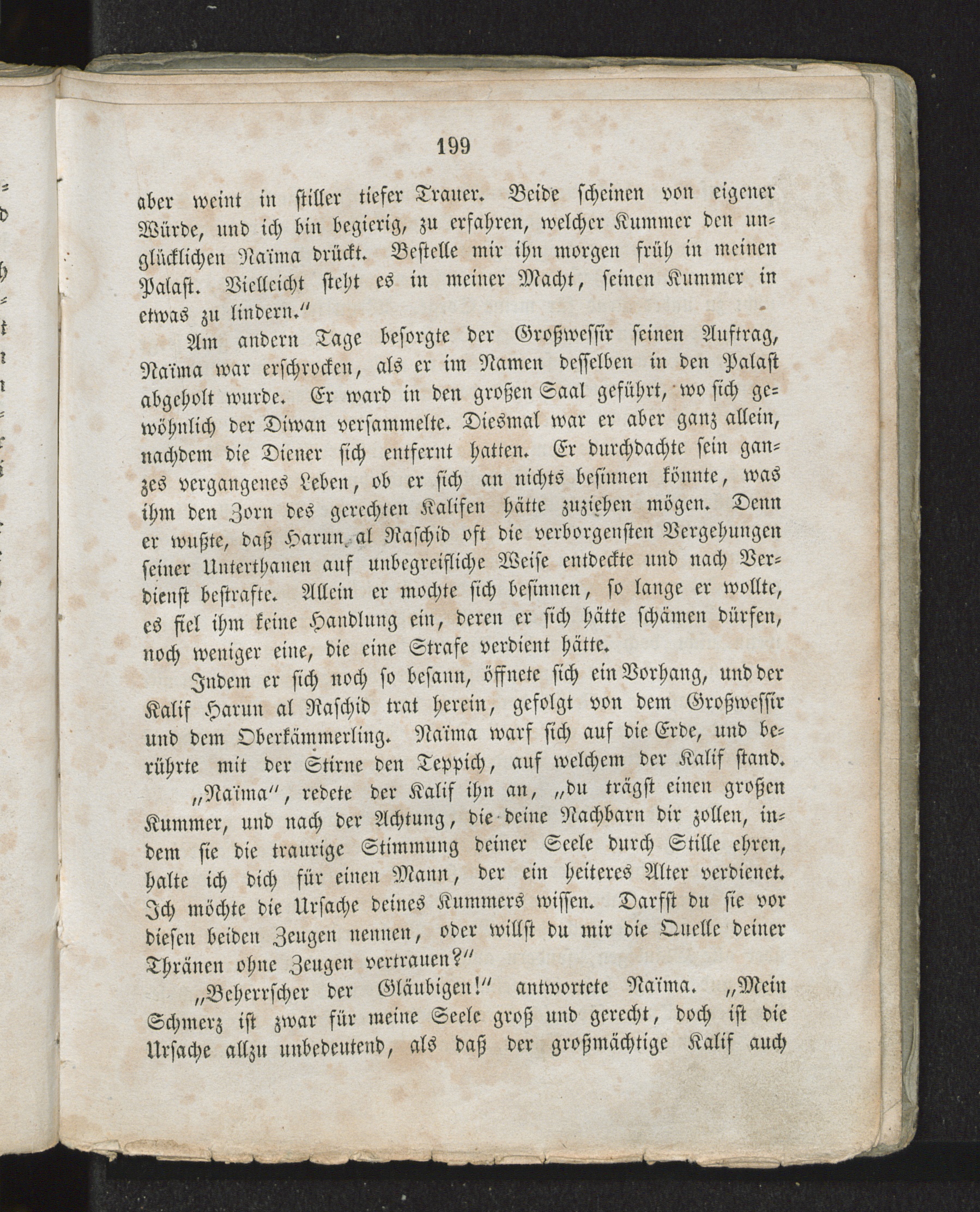 199

aber weint in stiller tiefer Trauer. Beide scheinen von eigener Würde, und ich bin begierig, zu erfahren, welcher Kummer den unglücklichen Naïma drückt. Bestelle mir ihn morgen früh in meinen Palast. Vielleicht steht es in meiner Macht, seinen Kummer in etwas zu lindern."

Am andern Tage besorgte der Großwessir seinen Auftrag, Naïma war erschrocken, als er im Namen desselben in den Palast abgeholt wurde. Er ward in den großen Saal geführt, wo sich gewöhnlich der Diwan versammelte. Diesmal war er aber ganz allein, nachdem die Diener sich entfernt hatten. Er durchdachte sein ganzes vergangenes Leben, ob er sich an nichts besinnen könnte, was ihm den Zorn des gerechten Kalifen hätte zuziehen mögen. Denn er wußte, daß Harun al Raschid oft die verborgensten Vergehungen seiner Unterthanen auf unbegreifliche Weise entdeckte und nach Verdienst bestrafte. Allein er mochte sich besinnen, so lange er wollte, es fiel ihm keine Handlung ein, deren er sich hätte schämen dürfen, noch weniger eine, die eine Strafe verdient hätte.

Indem er sich noch so besann, öffnete sich ein Vorhang, und der Kalif Harun al Raschid trat herein, gefolgt von dem Großwessir und dem Oberkämmerling. Naïma warf sich auf die Erde, und berührte mit der Stirne den Teppich, auf welchem der Kalif stand.

„Naïma", redete der Kalif ihn an, „du trägst einen großen Kummer, und nach der Achtung, die deine Nachbarn dir zollen, indem sie die traurige Stimmung deiner Seele durch Stille ehren, halte ich dich für einen Mann, der ein heiteres Alter verdienet. Ich möchte die Ursache deines Kummers wissen. Darfst du sie vor diesen beiden Zeugen nennen, oder willst du mir die Quelle deiner Thränen ohne Zeugen vertrauen?"

„Beherrscher der Gläubigen!" antwortete Naïma. „Mein Schmerz ist zwar für meine Seele groß und gerecht, doch ist die Ursache allzu unbedeutend, als daß der großmächtige Kalif auch